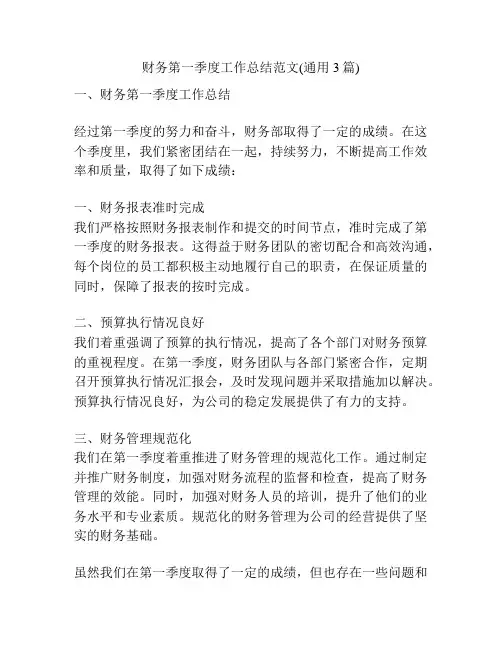 财务第一季度工作总结范文(通用 3 篇)

一、财务第一季度工作总结

经过第一季度的努力和奋斗，财务部取得了一定的成绩。在这个季度里，我们紧密团结在一起，持续努力，不断提高工作效率和质量，取得了如下成绩：

一、财务报表准时完成
我们严格按照财务报表制作和提交的时间节点，准时完成了第一季度的财务报表。这得益于财务团队的密切配合和高效沟通，每个岗位的员工都积极主动地履行自己的职责，在保证质量的同时，保障了报表的按时完成。

二、预算执行情况良好
我们着重强调了预算的执行情况，提高了各个部门对财务预算的重视程度。在第一季度，财务团队与各部门紧密合作，定期召开预算执行情况汇报会，及时发现问题并采取措施加以解决。预算执行情况良好，为公司的稳定发展提供了有力的支持。

三、财务管理规范化
我们在第一季度着重推进了财务管理的规范化工作。通过制定并推广财务制度，加强对财务流程的监督和检查，提高了财务管理的效能。同时，加强对财务人员的培训，提升了他们的业务水平和专业素质。规范化的财务管理为公司的经营提供了坚实的财务基础。

虽然我们在第一季度取得了一定的成绩，但也存在一些问题和